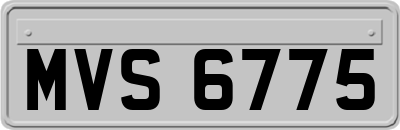 MVS 6775